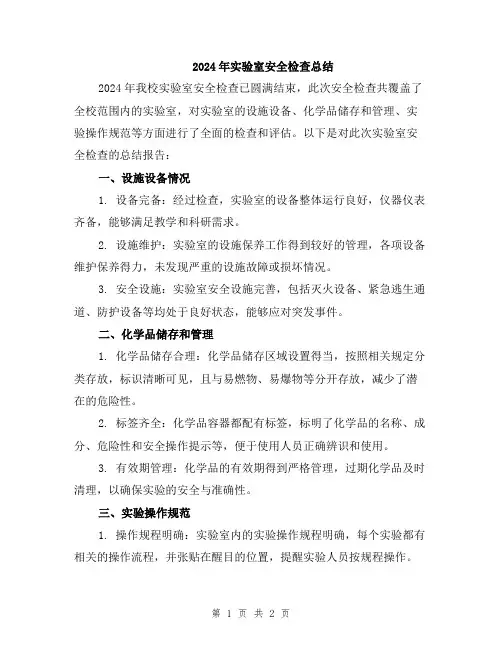 2024年实验室安全检查总结

2024年我校实验室安全检查已圆满结束，此次安全检查共覆盖了全校范围内的实验室，对实验室的设施设备、化学品储存和管理、实验操作规范等方面进行了全面的检查和评估。以下是对此次实验室安全检查的总结报告：

一、设施设备情况

1. 设备完备：经过检查，实验室的设备整体运行良好，仪器仪表齐备，能够满足教学和科研需求。

2. 设施维护：实验室的设施保养工作得到较好的管理，各项设备维护保养得力，未发现严重的设施故障或损坏情况。

3. 安全设施：实验室安全设施完善，包括灭火设备、紧急逃生通道、防护设备等均处于良好状态，能够应对突发事件。

二、化学品储存和管理

1. 化学品储存合理：化学品储存区域设置得当，按照相关规定分类存放，标识清晰可见，且与易燃物、易爆物等分开存放，减少了潜在的危险性。

2. 标签齐全：化学品容器都配有标签，标明了化学品的名称、成分、危险性和安全操作提示等，便于使用人员正确辨识和使用。

3. 有效期管理：化学品的有效期得到严格管理，过期化学品及时清理，以确保实验的安全与准确性。

三、实验操作规范

1. 操作规程明确：实验室内的实验操作规程明确，每个实验都有相关的操作流程，并张贴在醒目的位置，提醒实验人员按规程操作。

第 1 页 共 2 页